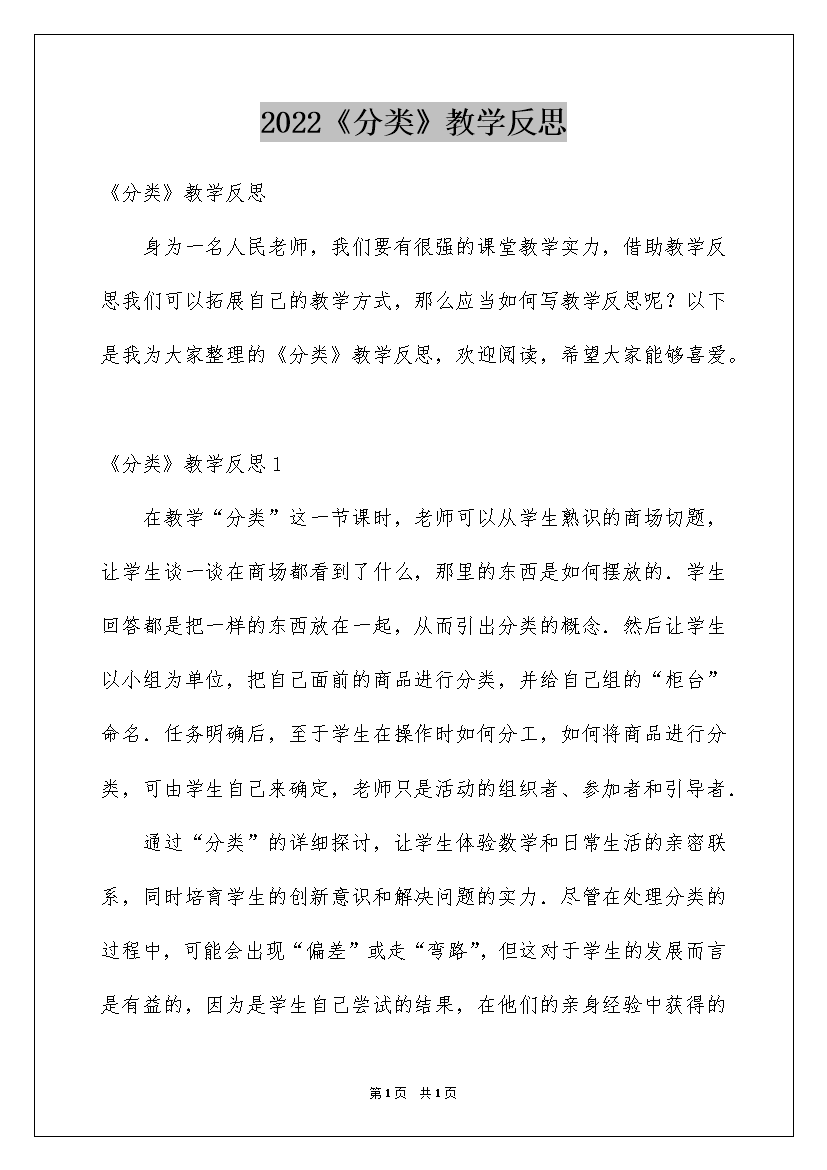 2022《分类》教学反思

《分类》教学反思

身为一名人民老师，我们要有很强的课堂教学实力，借助教学反思我们可以拓展自己的教学方式，那么应当如何写教学反思呢？以下是我为大家整理的《分类》教学反思，欢迎阅读，希望大家能够喜爱。

《分类》教学反思1

在教学“分类”这一节课时，老师可以从学生熟识的商场切题，让学生谈一谈在商场都看到了什么，那里的东西是如何摆放的．学生回答都是把一样的东西放在一起，从而引出分类的概念．然后让学生以小组为单位，把自己面前的商品进行分类，并给自己组的“柜台”命名．任务明确后，至于学生在操作时如何分工，如何将商品进行分类，可由学生自己来确定，老师只是活动的组织者、参加者和引导者．

通过“分类”的详细探讨，让学生体验数学和日常生活的亲密联系，同时培育学生的创新意识和解决问题的实力．尽管在处理分类的过程中，可能会出现“偏差”或走“弯路”，但这对于学生的发展而言是有益的，因为是学生自己尝试的结果，在他们的亲身经验中获得的

第1页 共1页